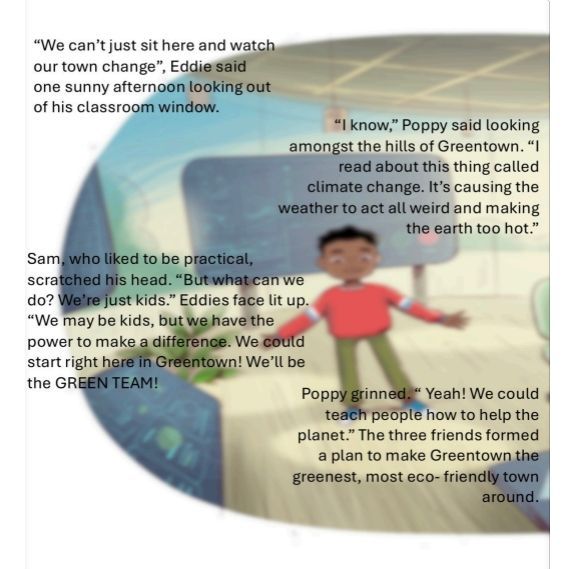 “We can’t just sit here and watch our town change”, Eddie said one sunny afternoon looking out of his classroom window.

“I know,” Poppy said looking amongst the hills of Greentown. “I read about this thing called climate change. It’s causing the weather to act all weird and making the earth too hot.”

Sam, who liked to be practical, scratched his head. “But what can we do? We’re just kids.” Eddies face lit up. “We may be kids, but we have the power to make a difference. We could start right here in Greentown! We’ll be the GREEN TEAM!

Poppy grinned. “ Yeah! We could teach people how to help the planet.” The three friends formed a plan to make Greentown the greenest, most eco- friendly town around.